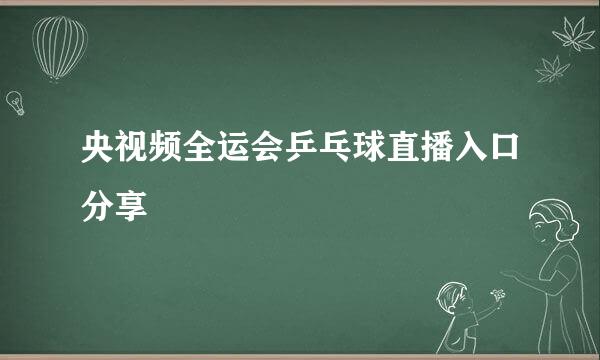 央视频全运会乒乓球直播入口分享